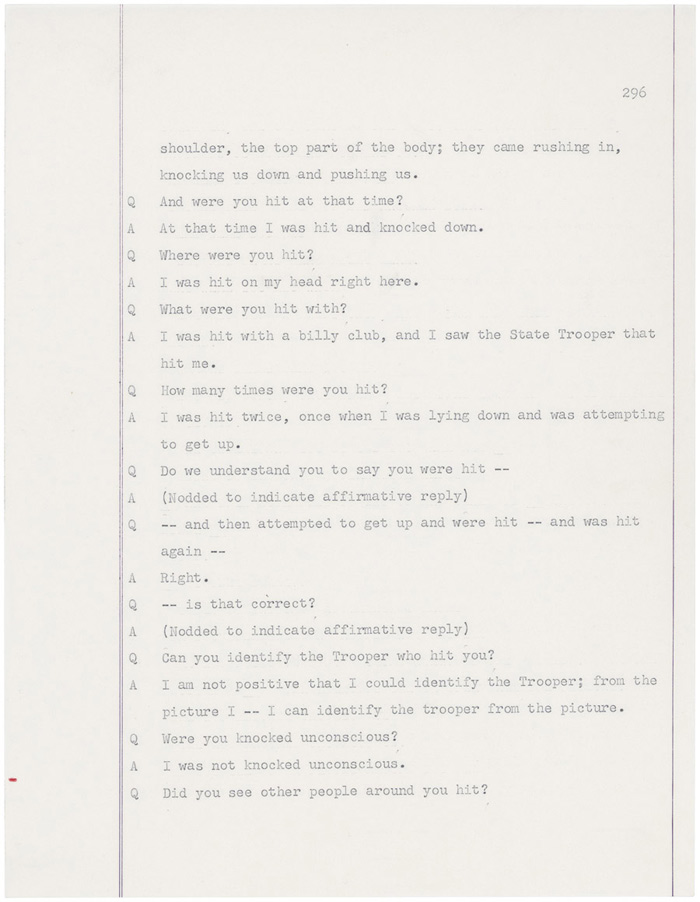 296

shoulder, the top part of the body; they came rushing in, knocking us down and pushing us.

Q And were you hit at that time?

A At that time I was hit and knocked down.

Q Where were you hit?

A I was hit on my head right here.

Q What were you hit with?

A I was hit with a billy club, and I saw the State Trooper that hit me.

Q How many times were you hit?

A I was hit twice, once when I was lying down and was attempting to get up.

Q Do we understand you to say you were hit --

A (Nodded to indicate affirmative reply)

Q -- and then attempted to get up and were hit -- and was hit again --

A Right.

Q -- is that correct?

A (Nodded to indicate affirmative reply)

Q Can you identify the Trooper who hit you?

A I am not positive that I could identify the Trooper; from the picture I -- I can identify the trooper from the picture.

Q Were you knocked unconscious?

A I was not knocked unconscious.

Q Did you see other people around you hit?